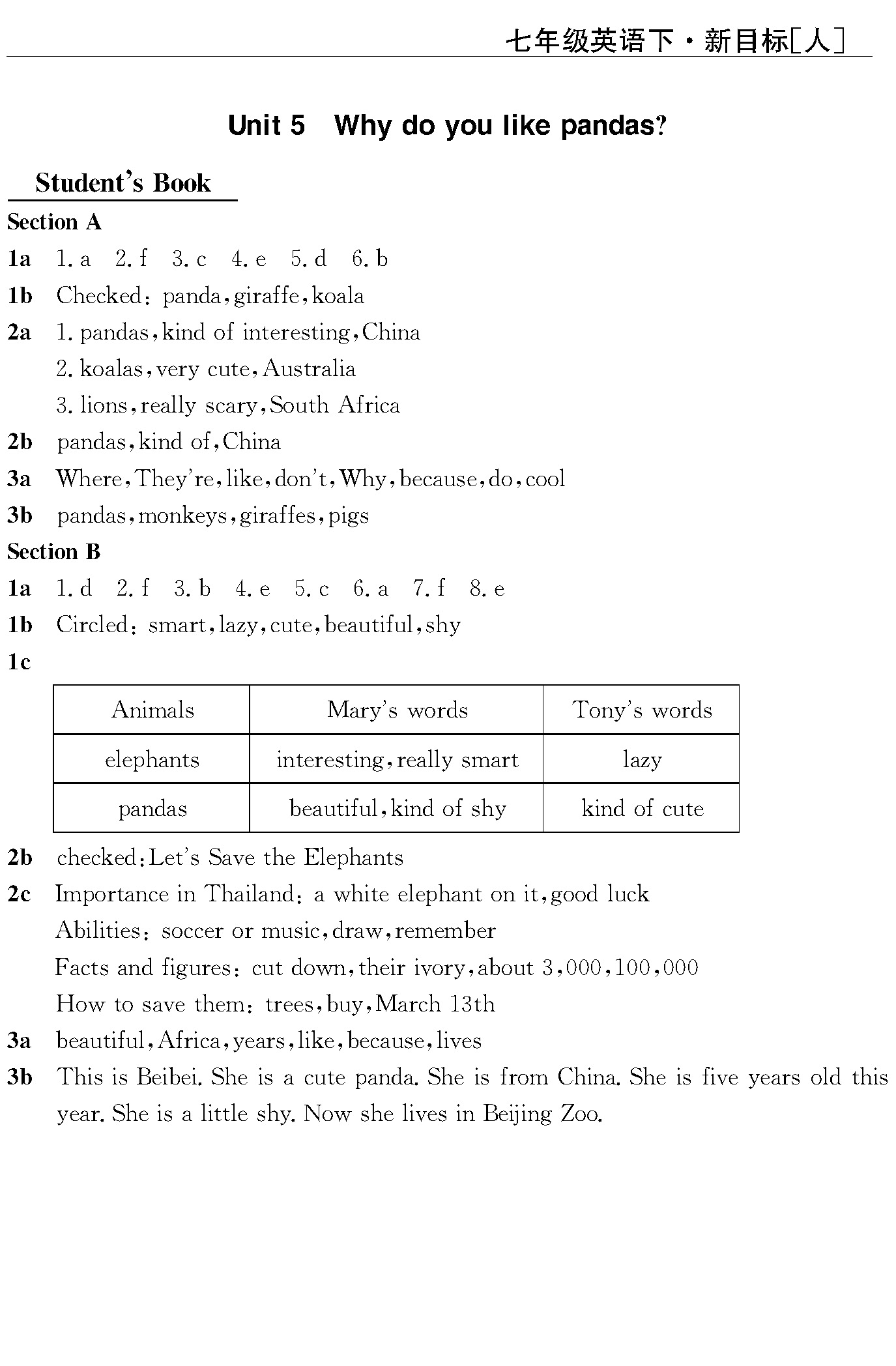 七年级英语下·新目标[人]

Unit 5 Why do you like pandas?

Student's Book

Section A

1a 1. a 2. f 3. c 4. e 5. d 6. b

1b Checked: panda, giraffe, koala

2a 1. pandas, kind of interesting, China
2. koalas, very cute, Australia
3. lions, really scary, South Africa

2b pandas, kind of, China

3a Where, They're, like, don't, Why, because, do, cool

3b pandas, monkeys, giraffes, pigs

Section B

1a 1. d 2. f 3. b 4. e 5. c 6. a 7. f 8. e

1b Circled: smart, lazy, cute, beautiful, shy

1c

| Animals | Mary's words | Tony's words |
|---|---|---|
| elephants | interesting, really smart | lazy |
| pandas | beautiful, kind of shy | kind of cute |

2b checked: Let's Save the Elephants

2c Importance in Thailand: a white elephant on it, good luck
Abilities: soccer or music, draw, remember
Facts and figures: cut down, their ivory, about 3,000, 100,000
How to save them: trees, buy, March 13th

3a beautiful, Africa, years, like, because, lives

3b This is Beibei. She is a cute panda. She is from China. She is five years old this year. She is a little shy. Now she lives in Beijing Zoo.